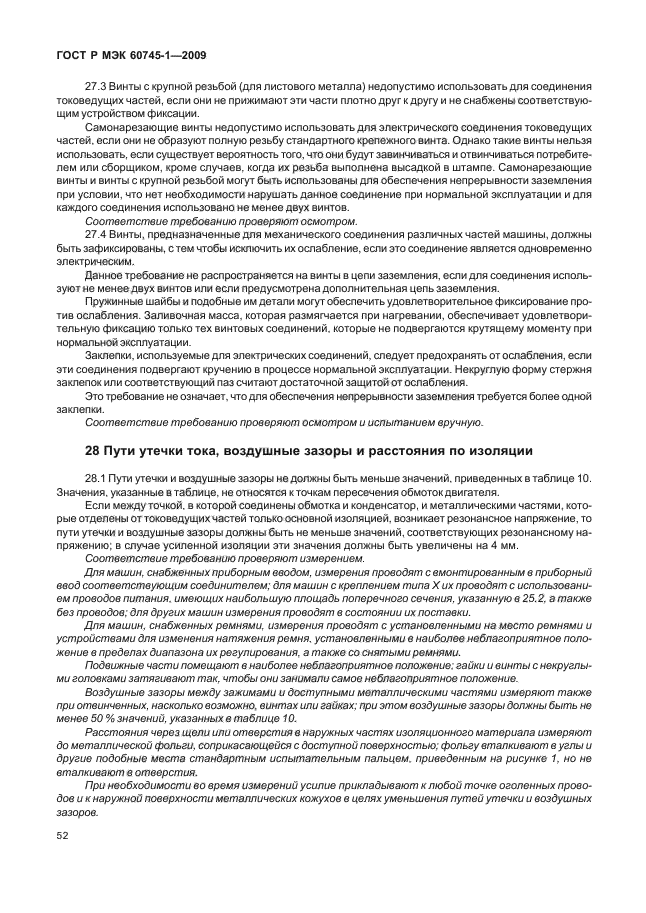 ГОСТ Р МЭК 60745-1—2009

27.3 Винты с крупной резьбой (для листового металла) недопустимо использовать для соединения токоведущих частей, если они не прижимают эти части плотно друг к другу и не снабжены соответствующим устройством фиксации.

Самонарезающие винты недопустимо использовать для электрического соединения токоведущих частей, если они не образуют полную резьбу стандартного крепежного винта. Однако такие винты нельзя использовать, если существует вероятность того, что они будут завинчиваться и отвинчиваться потребителем или сборщиком, кроме случаев, когда их резьба выполнена высадкой в штампе. Самонарезающие винты и винты с крупной резьбой могут быть использованы для обеспечения непрерывности заземления при условии, что нет необходимости нарушать данное соединение при нормальной эксплуатации и для каждого соединения использовано не менее двух винтов.

Соответствие требованию проверяют осмотром.

27.4 Винты, предназначенные для механического соединения различных частей машины, должны быть зафиксированы, с тем чтобы исключить их ослабление, если это соединение является одновременно электрическим.

Данное требование не распространяется на винты в цепи заземления, если для соединения используют не менее двух винтов или если предусмотрена дополнительная цепь заземления.

Пружинные шайбы и подобные им детали могут обеспечить удовлетворительное фиксирование против ослабления. Заливочная масса, которая размягчается при нагревании, обеспечивает удовлетворительную фиксацию только тех винтовых соединений, которые не подвергаются крутящему моменту при нормальной эксплуатации.

Заклепки, используемые для электрических соединений, следует предохранять от ослабления, если эти соединения подвергают кручению в процессе нормальной эксплуатации. Некруглую форму стержня заклепок или соответствующий паз считают достаточной защитой от ослабления.

Это требование не означает, что для обеспечения непрерывности заземления требуется более одной заклепки.

Соответствие требованию проверяют осмотром и испытанием вручную.

28 Пути утечки тока, воздушные зазоры и расстояния по изоляции

28.1 Пути утечки и воздушные зазоры не должны быть меньше значений, приведенных в таблице 10. Значения, указанные в таблице, не относятся к точкам пересечения обмоток двигателя.

Если между точкой, в которой соединены обмотка и конденсатор, и металлическими частями, которые отделены от токоведущих частей только основной изоляцией, возникает резонансное напряжение, то пути утечки и воздушные зазоры должны быть не меньше значений, соответствующих резонансному напряжению; в случае усиленной изоляции эти значения должны быть увеличены на 4 мм.

Соответствие требованию проверяют измерением.

Для машин, снабженных приборным вводом, измерения проводят с вмонтированным в приборный ввод соответствующим соединителем; для машин с креплением типа X их проводят с использованием проводов питания, имеющих наибольшую площадь поперечного сечения, указанную в 25.2, а также без проводов; для других машин измерения проводят в состоянии их поставки.

Для машин, снабженных ремнями, измерения проводят с установленными на место ремнями и устройствами для изменения натяжения ремня, установленными в наиболее неблагоприятное положение в пределах диапазона их регулирования, а также со снятыми ремнями.

Подвижные части помещают в наиболее неблагоприятное положение; гайки и винты с некруглыми головками затягивают так, чтобы они занимали самое неблагоприятное положение.

Воздушные зазоры между зажимами и доступными металлическими частями измеряют также при отвинченных, насколько возможно, винтах или гайках; при этом воздушные зазоры должны быть не менее 50 % значений, указанных в таблице 10.

Расстояния через щели или отверстия в наружных частях изоляционного материала измеряют до металлической фольги, соприкасающейся с доступной поверхностью; фольгу вталкивают в углы и другие подобные места стандартным испытательным пальцем, приведенным на рисунке 1, но не вталкивают в отверстия.

При необходимости во время измерений усилие прикладывают к любой точке оголенных проводов и к наружной поверхности металлических кожухов в целях уменьшения путей утечки и воздушных зазоров.

52